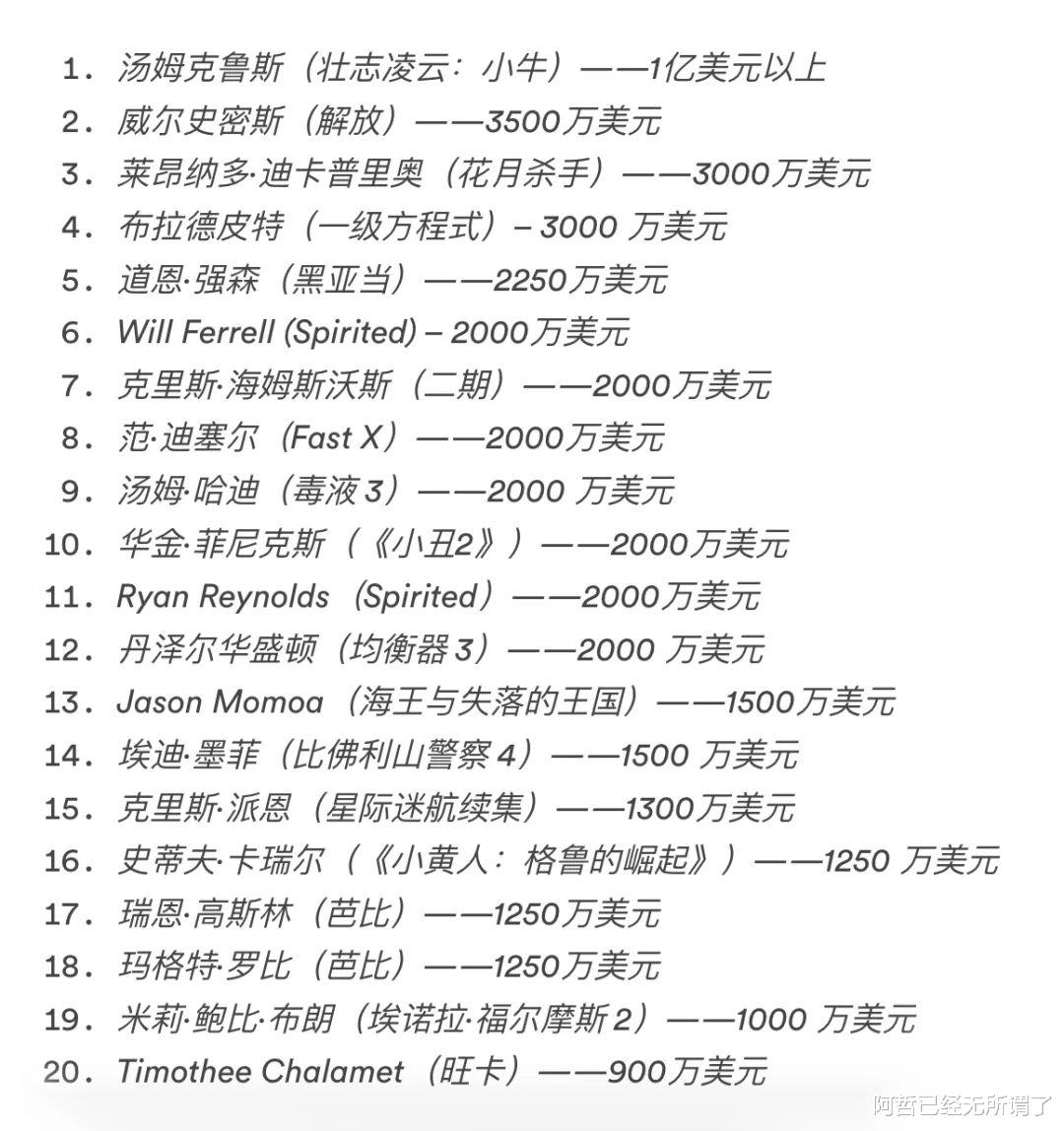 1. 汤姆克鲁斯（壮志凌云：小牛）——1亿美元以上
2. 威尔史密斯（解放）——3500万美元
3. 莱昂纳多·迪卡普里奥（花月杀手）——3000万美元
4. 布拉德皮特（一级方程式）– 3000 万美元
5. 道恩·强森（黑亚当）——2250万美元
6. Will Ferrell (Spirited) – 2000万美元
7. 克里斯·海姆斯沃斯（二期）——2000万美元
8. 范·迪塞尔（Fast X）——2000万美元
9. 汤姆·哈迪（毒液 3）——2000 万美元
10. 华金·菲尼克斯（《小丑2》）——2000万美元
11. Ryan Reynolds（Spirited）——2000万美元
12. 丹泽尔华盛顿（均衡器 3）——2000 万美元
13. Jason Momoa（海王与失落的王国）——1500万美元
14. 埃迪·墨菲（比佛利山警察 4）——1500 万美元
15. 克里斯·派恩（星际迷航续集）——1300万美元
16. 史蒂夫·卡瑞尔（《小黄人：格鲁的崛起》）——1250 万美元
17. 瑞恩·高斯林（芭比）——1250万美元
18. 玛格特·罗比（芭比）——1250万美元
19. 米莉·鲍比·布朗（埃诺拉·福尔摩斯 2）——1000 万美元
20. Timothee Chalamet（旺卡）——900万美元

阿哲已经无所谓了